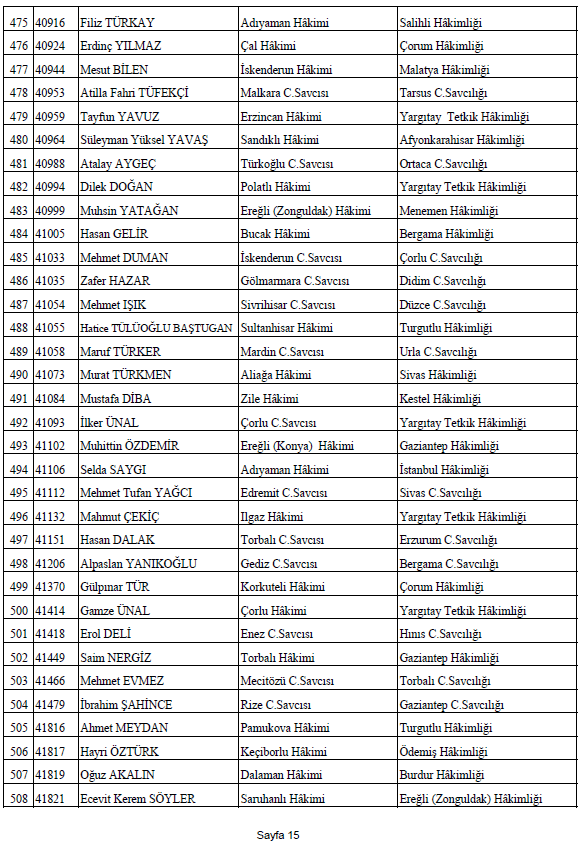 | 475 | 40916 | Filiz TÜRKAY | Adıyaman Hâkimi | Salihli Hâkimliği |
|---|---|---|---|---|
| 476 | 40924 | Erdinç YILMAZ | Çal Hâkimi | Çorum Hâkimliği |
| 477 | 40944 | Mesut BİLEN | İskenderun Hâkimi | Malatya Hâkimliği |
| 478 | 40953 | Atilla Fahri TÜFEKÇİ | Malkara C.Savcısı | Tarsus C.Savcılığı |
| 479 | 40959 | Tayfun YAVUZ | Erzincan Hâkimi | Yargıtay Tetkik Hâkimliği |
| 480 | 40964 | Süleyman Yüksel YAVAŞ | Sandıklı Hâkimi | Afyonkarahisar Hâkimliği |
| 481 | 40988 | Atalay AYGEÇ | Türkoğlu C.Savcısı | Ortaca C.Savcılığı |
| 482 | 40994 | Dilek DOĞAN | Polatlı Hâkimi | Yargıtay Tetkik Hâkimliği |
| 483 | 40999 | Muhsin YATAĞAN | Ereğli (Zonguldak) Hâkimi | Menemen Hâkimliği |
| 484 | 41005 | Hasan GELİR | Bucak Hâkimi | Bergama Hâkimliği |
| 485 | 41033 | Mehmet DUMAN | İskenderun C.Savcısı | Çorlu C.Savcılığı |
| 486 | 41035 | Zafer HAZAR | Gölmarmara C.Savcısı | Didim C.Savcılığı |
| 487 | 41054 | Mehmet IŞIK | Sivrihisar C.Savcısı | Düzce C.Savcılığı |
| 488 | 41055 | Hatice TÜLÜOĞLU BAŞTUGAN | Sultanhisar Hâkimi | Turgutlu Hâkimliği |
| 489 | 41058 | Maruf TÜRKER | Mardin C.Savcısı | Urla C.Savcılığı |
| 490 | 41073 | Murat TÜRKMEN | Aliağa Hâkimi | Sivas Hâkimliği |
| 491 | 41084 | Mustafa DİBA | Zile Hâkimi | Kestel Hâkimliği |
| 492 | 41093 | İlker ÜNAL | Çorlu C.Savcısı | Yargıtay Tetkik Hâkimliği |
| 493 | 41102 | Muhittin ÖZDEMİR | Ereğli (Konya) Hâkimi | Gaziantep Hâkimliği |
| 494 | 41106 | Selda SAYGI | Adıyaman Hâkimi | İstanbul Hâkimliği |
| 495 | 41112 | Mehmet Tufan YAĞCI | Edremit C.Savcısı | Sivas C.Savcılığı |
| 496 | 41132 | Mahmut ÇEKİÇ | Ilgaz Hâkimi | Yargıtay Tetkik Hâkimliği |
| 497 | 41151 | Hasan DALAK | Torbalı C.Savcısı | Erzurum C.Savcılığı |
| 498 | 41206 | Alpaslan YANIKOĞLU | Gediz C.Savcısı | Bergama C.Savcılığı |
| 499 | 41370 | Gülpınar TÜR | Korkuteli Hâkimi | Çorum Hâkimliği |
| 500 | 41414 | Gamze ÜNAL | Çorlu Hâkimi | Yargıtay Tetkik Hâkimliği |
| 501 | 41418 | Erol DELİ | Enez C.Savcısı | Hınıs C.Savcılığı |
| 502 | 41449 | Saim NERGİZ | Torbalı Hâkimi | Gaziantep Hâkimliği |
| 503 | 41466 | Mehmet EVMEZ | Mecitözü C.Savcısı | Torbalı C.Savcılığı |
| 504 | 41479 | İbrahim ŞAHİNCE | Rize C.Savcısı | Gaziantep C.Savcılığı |
| 505 | 41816 | Ahmet MEYDAN | Pamukova Hâkimi | Turgutlu Hâkimliği |
| 506 | 41817 | Hayri ÖZTÜRK | Keçiborlu Hâkimi | Ödemiş Hâkimliği |
| 507 | 41819 | Oğuz AKALIN | Dalaman Hâkimi | Burdur Hâkimliği |
| 508 | 41821 | Ecevit Kerem SÖYLER | Saruhanlı Hâkimi | Ereğli (Zonguldak) Hâkimliği |

Sayfa 15